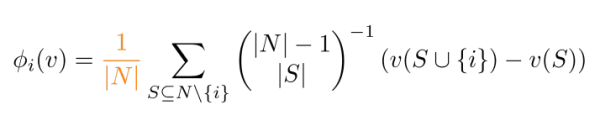 $\phi_i(v) = \frac{1}{|N|} \sum_{S \subseteq N \setminus \{i\}} \binom{|N|-1}{|S|}^{-1} (v(S \cup \{i\}) - v(S))$